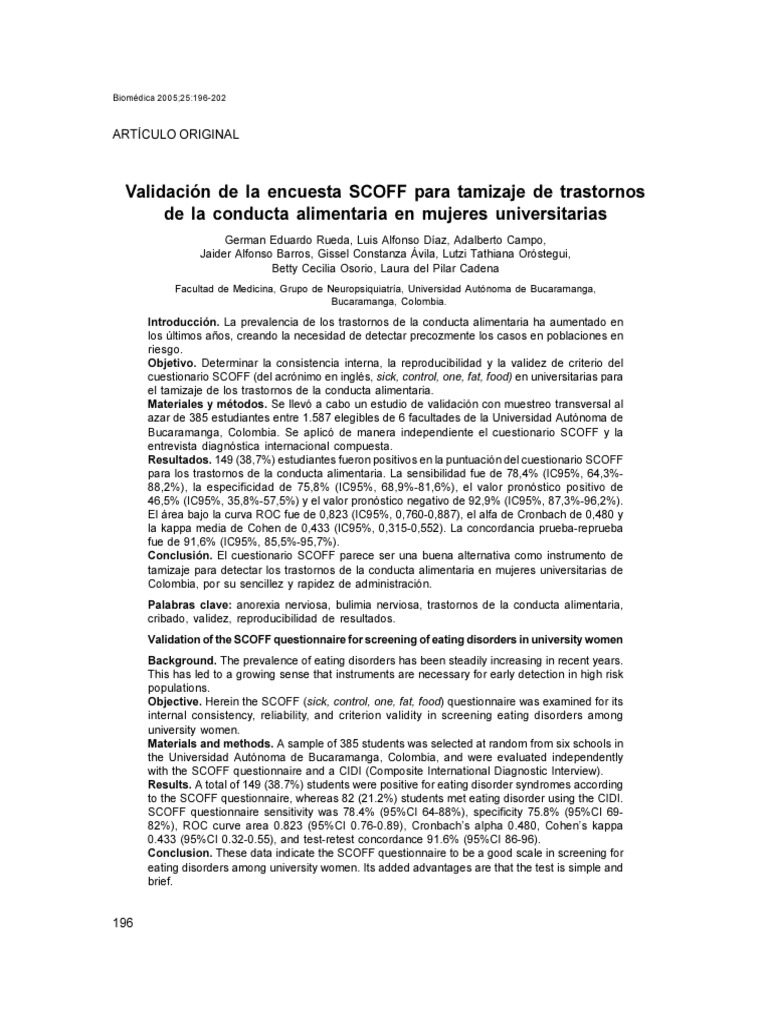 Biomédica 2005;25:196-202

ARTÍCULO ORIGINAL

Validación de la encuesta SCOFF para tamizaje de trastornos de la conducta alimentaria en mujeres universitarias

German Eduardo Rueda, Luis Alfonso Díaz, Adalberto Campo, Jaider Alfonso Barros, Gissel Constanza Ávila, Lutzi Tathiana Oróstegui, Betty Cecilia Osorio, Laura del Pilar Cadena

Facultad de Medicina, Grupo de Neuropsiquiatría, Universidad Autónoma de Bucaramanga, Bucaramanga, Colombia.

Introducción. La prevalencia de los trastornos de la conducta alimentaria ha aumentado en los últimos años, creando la necesidad de detectar precozmente los casos en poblaciones en riesgo.
Objetivo. Determinar la consistencia interna, la reproducibilidad y la validez de criterio del cuestionario SCOFF (del acrónimo en inglés, sick, control, one, fat, food) en universitarias para el tamizaje de los trastornos de la conducta alimentaria.
Materiales y métodos. Se llevó a cabo un estudio de validación con muestreo transversal al azar de 385 estudiantes entre 1.587 elegibles de 6 facultades de la Universidad Autónoma de Bucaramanga, Colombia. Se aplicó de manera independiente el cuestionario SCOFF y la entrevista diagnóstica internacional compuesta.
Resultados. 149 (38,7%) estudiantes fueron positivos en la puntuación del cuestionario SCOFF para los trastornos de la conducta alimentaria. La sensibilidad fue de 78,4% (IC95%, 64,3%-88,2%), la especificidad de 75,8% (IC95%, 68,9%-81,6%), el valor pronóstico positivo de 46,5% (IC95%, 35,8%-57,5%) y el valor pronóstico negativo de 92,9% (IC95%, 87,3%-96,2%). El área bajo la curva ROC fue de 0,823 (IC95%, 0,760-0,887), el alfa de Cronbach de 0,480 y la kappa media de Cohen de 0,433 (IC95%, 0,315-0,552). La concordancia prueba-reprueba fue de 91,6% (IC95%, 85,5%-95,7%).
Conclusión. El cuestionario SCOFF parece ser una buena alternativa como instrumento de tamizaje para detectar los trastornos de la conducta alimentaria en mujeres universitarias de Colombia, por su sencillez y rapidez de administración.

Palabras clave: anorexia nerviosa, bulimia nerviosa, trastornos de la conducta alimentaria, cribado, validez, reproducibilidad de resultados.

Validation of the SCOFF questionnaire for screening of eating disorders in university women

Background. The prevalence of eating disorders has been steadily increasing in recent years. This has led to a growing sense that instruments are necessary for early detection in high risk populations.
Objective. Herein the SCOFF (sick, control, one, fat, food) questionnaire was examined for its internal consistency, reliability, and criterion validity in screening eating disorders among university women.
Materials and methods. A sample of 385 students was selected at random from six schools in the Universidad Autónoma de Bucaramanga, Colombia, and were evaluated independently with the SCOFF questionnaire and a CIDI (Composite International Diagnostic Interview).
Results. A total of 149 (38.7%) students were positive for eating disorder syndromes according to the SCOFF questionnaire, whereas 82 (21.2%) students met eating disorder using the CIDI. SCOFF questionnaire sensitivity was 78.4% (95%CI 64-88%), specificity 75.8% (95%CI 69-82%), ROC curve area 0.823 (95%CI 0.76-0.89), Cronbach's alpha 0.480, Cohen's kappa 0.433 (95%CI 0.32-0.55), and test-retest concordance 91.6% (95%CI 86-96).
Conclusion. These data indicate the SCOFF questionnaire to be a good scale in screening for eating disorders among university women. Its added advantages are that the test is simple and brief.

196